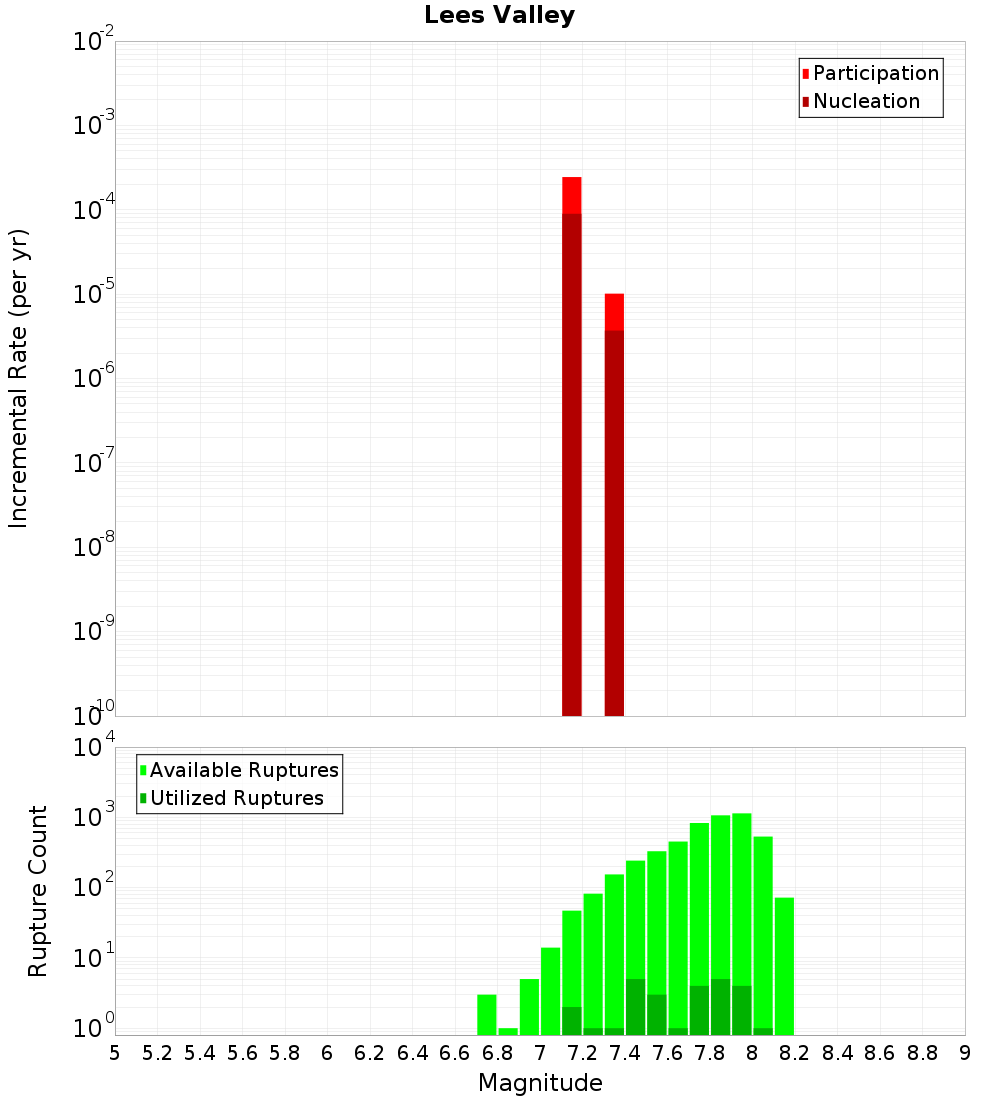 Lees Valley

Participation
Nucleation

Incremental Rate (per yr)

$10^{-2}$
$10^{-3}$
$10^{-4}$
$10^{-5}$
$10^{-6}$
$10^{-7}$
$10^{-8}$
$10^{-9}$
$10^{-10}$

Available Ruptures
Utilized Ruptures

Rupture Count

$10^{4}$
$10^{3}$
$10^{2}$
$10^{1}$
$10^{0}$

5 5.2 5.4 5.6 5.8 6 6.2 6.4 6.6 6.8 7 7.2 7.4 7.6 7.8 8 8.2 8.4 8.6 8.8 9

Magnitude